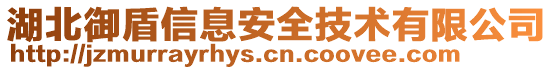 湖北御盾信息安全技术有限公司
http://jzmurrayrhys.cn.coovee.com